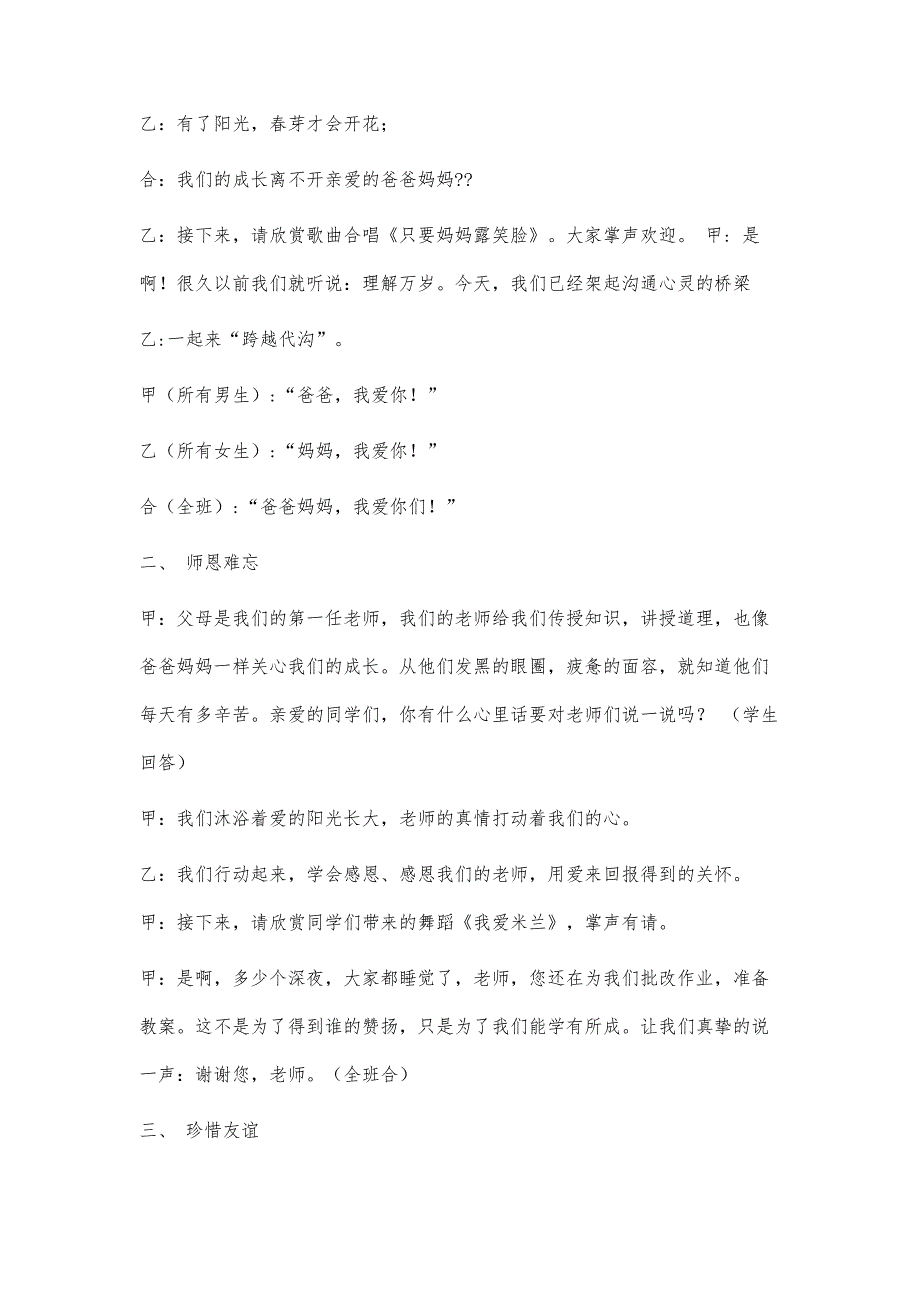 乙：有了阳光，春芽才会开花；

合：我们的成长离不开亲爱的爸爸妈妈??

乙：接下来，请欣赏歌曲合唱《只要妈妈露笑脸》。大家掌声欢迎。 甲：是啊！很久以前我们就听说：理解万岁。今天，我们已经架起沟通心灵的桥梁

乙:一起来“跨越代沟”。

甲（所有男生）：“爸爸，我爱你！”

乙（所有女生）：“妈妈，我爱你！”

合（全班）：“爸爸妈妈，我爱你们！”

二、 师恩难忘

甲：父母是我们的第一任老师，我们的老师给我们传授知识，讲授道理，也像爸爸妈妈一样关心我们的成长。从他们发黑的眼圈，疲惫的面容，就知道他们每天有多辛苦。亲爱的同学们，你有什么心里话要对老师们说一说吗？ （学生回答）

甲：我们沐浴着爱的阳光长大，老师的真情打动着我们的心。

乙：我们行动起来，学会感恩、感恩我们的老师，用爱来回报得到的关怀。

甲：接下来，请欣赏同学们带来的舞蹈《我爱米兰》，掌声有请。

甲：是啊，多少个深夜，大家都睡觉了，老师，您还在为我们批改作业，准备教案。这不是为了得到谁的赞扬，只是为了我们能学有所成。让我们真挚的说一声：谢谢您，老师。（全班合）

三、 珍惜友谊